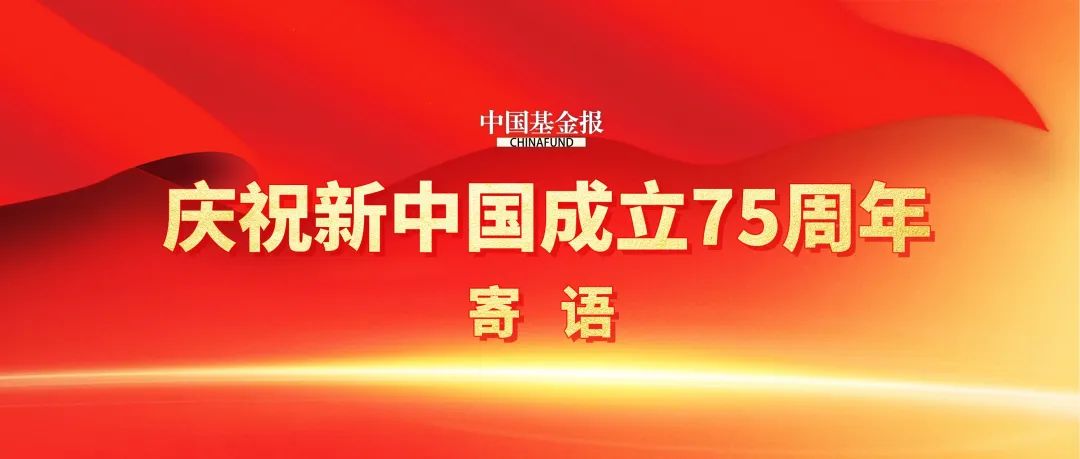 中国基金报
CHINAFUND

庆祝新中国成立75周年

寄 语